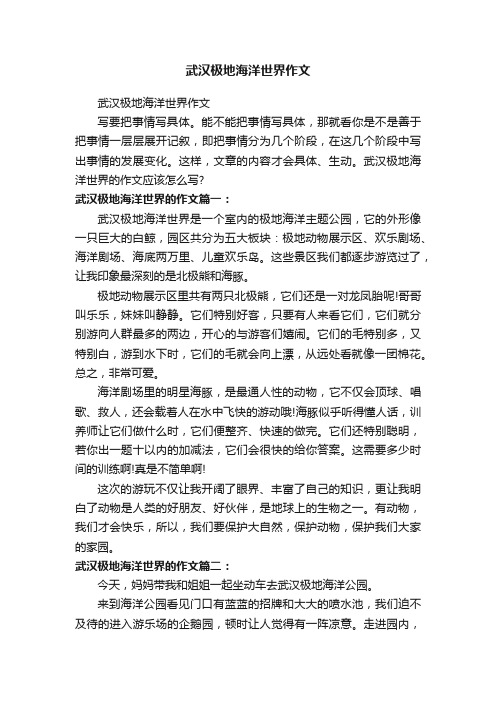 武汉极地海洋世界作文

武汉极地海洋世界作文

写要把事情写具体。能不能把事情写具体，那就看你是不是善于把事情一层层展开记叙，即把事情分为几个阶段，在这几个阶段中写出事情的发展变化。这样，文章的内容才会具体、生动。武汉极地海洋世界的作文应该怎么写?

武汉极地海洋世界的作文篇一：

武汉极地海洋世界是一个室内的极地海洋主题公园，它的外形像一只巨大的白鲸，园区共分为五大板块：极地动物展示区、欢乐剧场、海洋剧场、海底两万里、儿童欢乐岛。这些景区我们都逐步游览过了，让我印象最深刻的是北极熊和海豚。

极地动物展示区里共有两只北极熊，它们还是一对龙凤胎呢!哥哥叫乐乐，妹妹叫静静。它们特别好客，只要有人来看它们，它们就分别游向人群最多的两边，开心的与游客们嬉闹。它们的毛特别多，又特别白，游到水下时，它们的毛就会向上漂，从远处看就像一团棉花。总之，非常可爱。

海洋剧场里的明星海豚，是最通人性的动物，它不仅会顶球、唱歌、救人，还会载着人在水中飞快的游动哦!海豚似乎听得懂人话，训养师让它们做什么时，它们便整齐、快速的做完。它们还特别聪明，若你出一题十以内的加减法，它们会很快的给你答案。这需要多少时间的训练啊!真是不简单啊!

这次的游玩不仅让我开阔了眼界、丰富了自己的知识，更让我明白了动物是人类的好朋友、好伙伴，是地球上的生物之一。有动物，我们才会快乐，所以，我们要保护大自然，保护动物，保护我们大家的家园。

武汉极地海洋世界的作文篇二：

今天，妈妈带我和姐姐一起坐动车去武汉极地海洋公园。

来到海洋公园看见门口有蓝蓝的招牌和大大的喷水池，我们迫不及待的进入游乐场的企鹅园，顿时让人觉得有一阵凉意。走进园内，